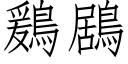 鶢鶋